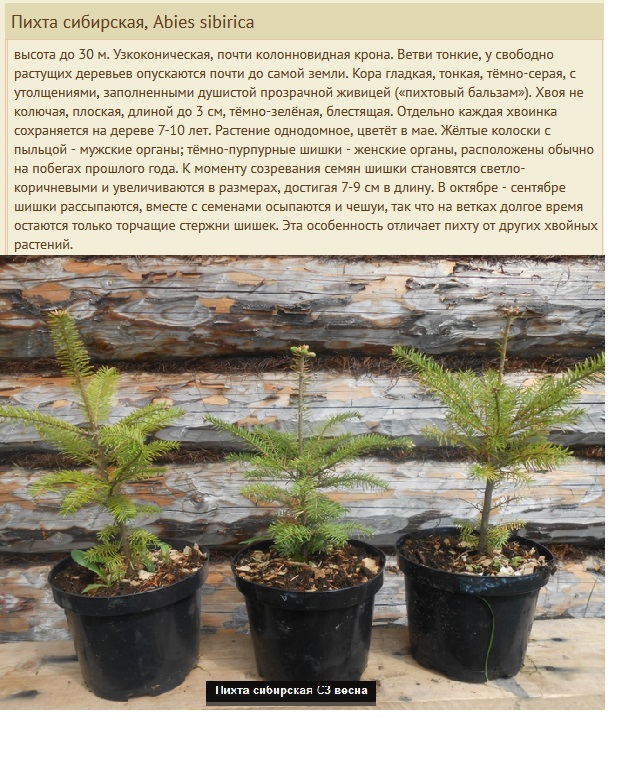 Пихта сибирская, Abies sibirica

высота до 30 м. Узкоконическая, почти колонновидная крона. Ветви тонкие, у свободно растущих деревьев опускаются почти до самой земли. Кора гладкая, тонкая, тёмно-серая, с утолщениями, заполненными душистой прозрачной живицей («пихтовый бальзам»). Хвоя не колючая, плоская, длиной до 3 см, тёмно-зелёная, блестящая. Отдельно каждая хвоинка сохраняется на дереве 7-10 лет. Растение однодомное, цветёт в мае. Жёлтые колоски с пыльцой - мужские органы; тёмно-пурпурные шишки - женские органы, расположены обычно на побегах прошлого года. К моменту созревания семян шишки становятся светло-коричневыми и увеличиваются в размерах, достигая 7-9 см в длину. В октябре - сентябре шишки рассыпаются, вместе с семенами осыпаются и чешуи, так что на ветках долгое время остаются только торчащие стержни шишек. Эта особенность отличает пихту от других хвойных растений.

Пихта сибирская С3 весна